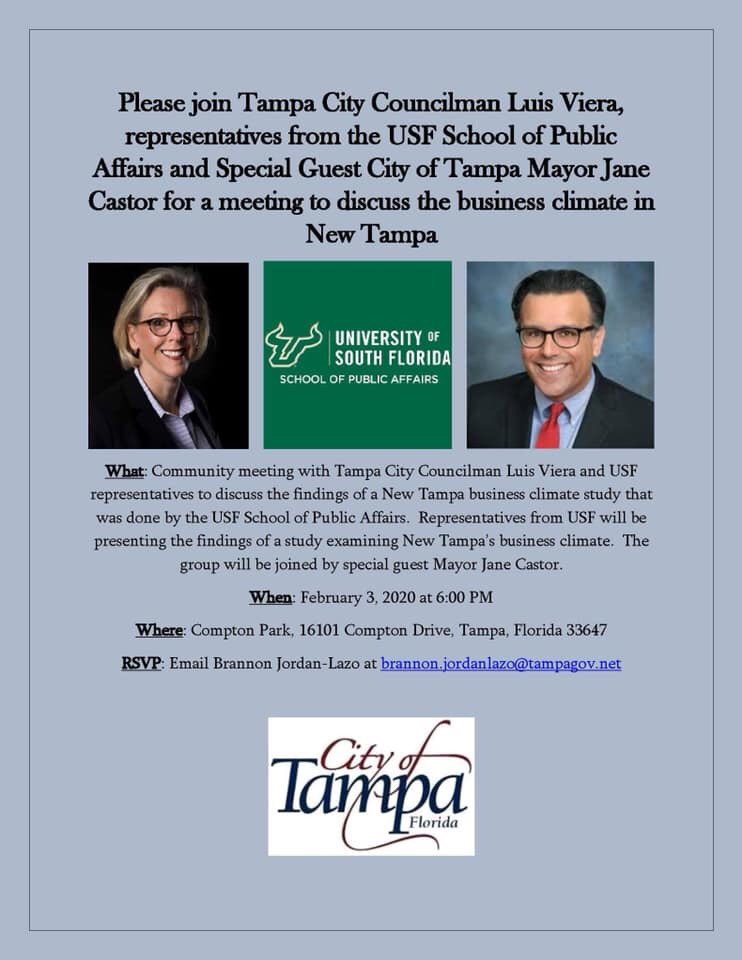 Please join Tampa City Councilman Luis Viera, representatives from the USF School of Public Affairs and Special Guest City of Tampa Mayor Jane Castor for a meeting to discuss the business climate in New Tampa

UNIVERSITY OF SOUTH FLORIDA
SCHOOL OF PUBLIC AFFAIRS

What: Community meeting with Tampa City Councilman Luis Viera and USF representatives to discuss the findings of a New Tampa business climate study that was done by the USF School of Public Affairs. Representatives from USF will be presenting the findings of a study examining New Tampa's business climate. The group will be joined by special guest Mayor Jane Castor.

When: February 3, 2020 at 6:00 PM

Where: Compton Park, 16101 Compton Drive, Tampa, Florida 33647

RSVP: Email Brannon Jordan-Lazo at brannon.jordanlazo@tampagov.net

City of Tampa Florida